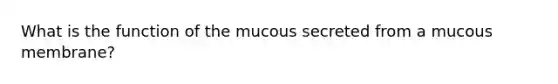 What is the function of the mucous secreted from a mucous membrane?